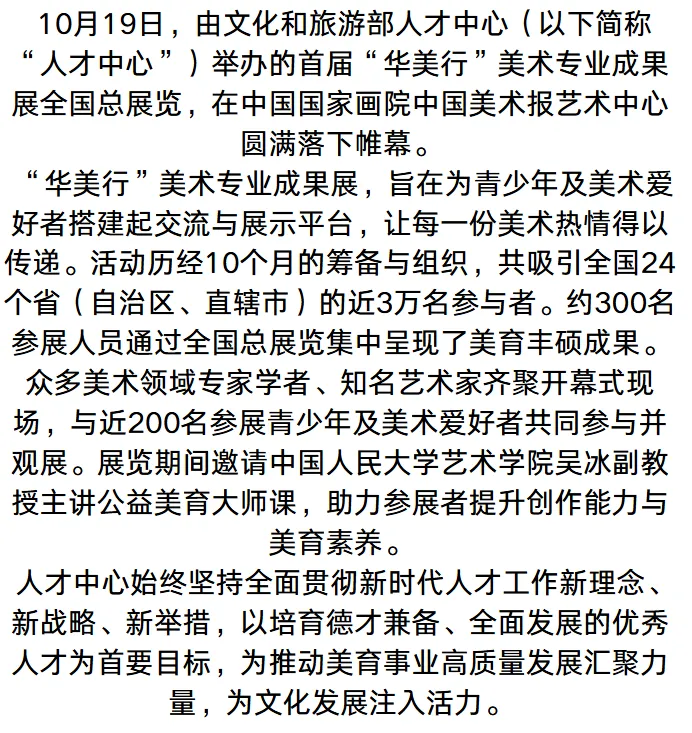 10月19日，由文化和旅游部人才中心（以下简称“人才中心”）举办的首届“华美行”美术专业成果展全国总展览，在中国国家画院中国美术报艺术中心圆满落下帷幕。

“华美行”美术专业成果展，旨在为青少年及美术爱好者搭建起交流与展示平台，让每一份美术热情得以传递。活动历经10个月的筹备与组织，共吸引全国24个省（自治区、直辖市）的近3万名参与者。约300名参展人员通过全国总展览集中呈现了美育丰硕成果。

众多美术领域专家学者、知名艺术家齐聚开幕式现场，与近200名参展青少年及美术爱好者共同参与并观展。展览期间邀请中国人民大学艺术学院吴冰副教授主讲公益美育大师课，助力参展者提升创作能力与美育素养。

人才中心始终坚持全面贯彻新时代人才工作新理念、新战略、新举措，以培育德才兼备、全面发展的优秀人才为首要目标，为推动美育事业高质量发展汇聚力量，为文化发展注入活力。